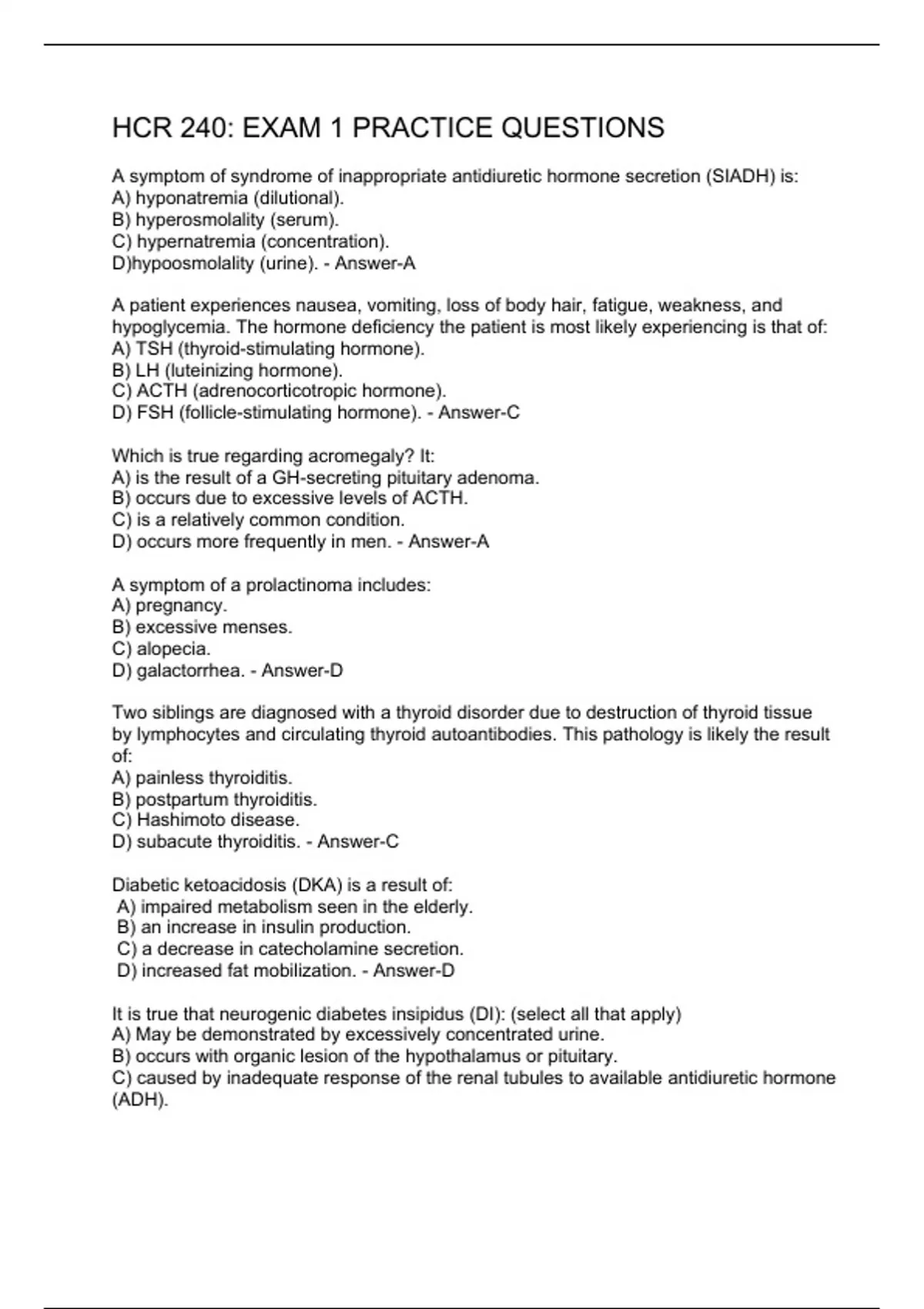 HCR 240: EXAM 1 PRACTICE QUESTIONS

A symptom of syndrome of inappropriate antidiuretic hormone secretion (SIADH) is:
A) hyponatremia (dilutional).
B) hyperosmolality (serum).
C) hypernatremia (concentration).
D)hypoosmolality (urine). - Answer-A

A patient experiences nausea, vomiting, loss of body hair, fatigue, weakness, and hypoglycemia. The hormone deficiency the patient is most likely experiencing is that of:
A) TSH (thyroid-stimulating hormone).
B) LH (luteinizing hormone).
C) ACTH (adrenocorticotropic hormone).
D) FSH (follicle-stimulating hormone). - Answer-C

Which is true regarding acromegaly? It:
A) is the result of a GH-secreting pituitary adenoma.
B) occurs due to excessive levels of ACTH.
C) is a relatively common condition.
D) occurs more frequently in men. - Answer-A

A symptom of a prolactinoma includes:
A) pregnancy.
B) excessive menses.
C) alopecia.
D) galactorrhea. - Answer-D

Two siblings are diagnosed with a thyroid disorder due to destruction of thyroid tissue by lymphocytes and circulating thyroid autoantibodies. This pathology is likely the result of:
A) painless thyroiditis.
B) postpartum thyroiditis.
C) Hashimoto disease.
D) subacute thyroiditis. - Answer-C

Diabetic ketoacidosis (DKA) is a result of:
A) impaired metabolism seen in the elderly.
B) an increase in insulin production.
C) a decrease in catecholamine secretion.
D) increased fat mobilization. - Answer-D

It is true that neurogenic diabetes insipidus (DI): (select all that apply)
A) May be demonstrated by excessively concentrated urine.
B) occurs with organic lesion of the hypothalamus or pituitary.
C) caused by inadequate response of the renal tubules to available antidiuretic hormone (ADH).